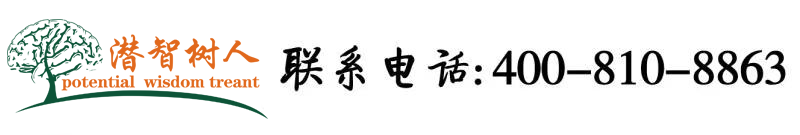 潜智树人
potential wisdom treant
联系电话:400-810-8863